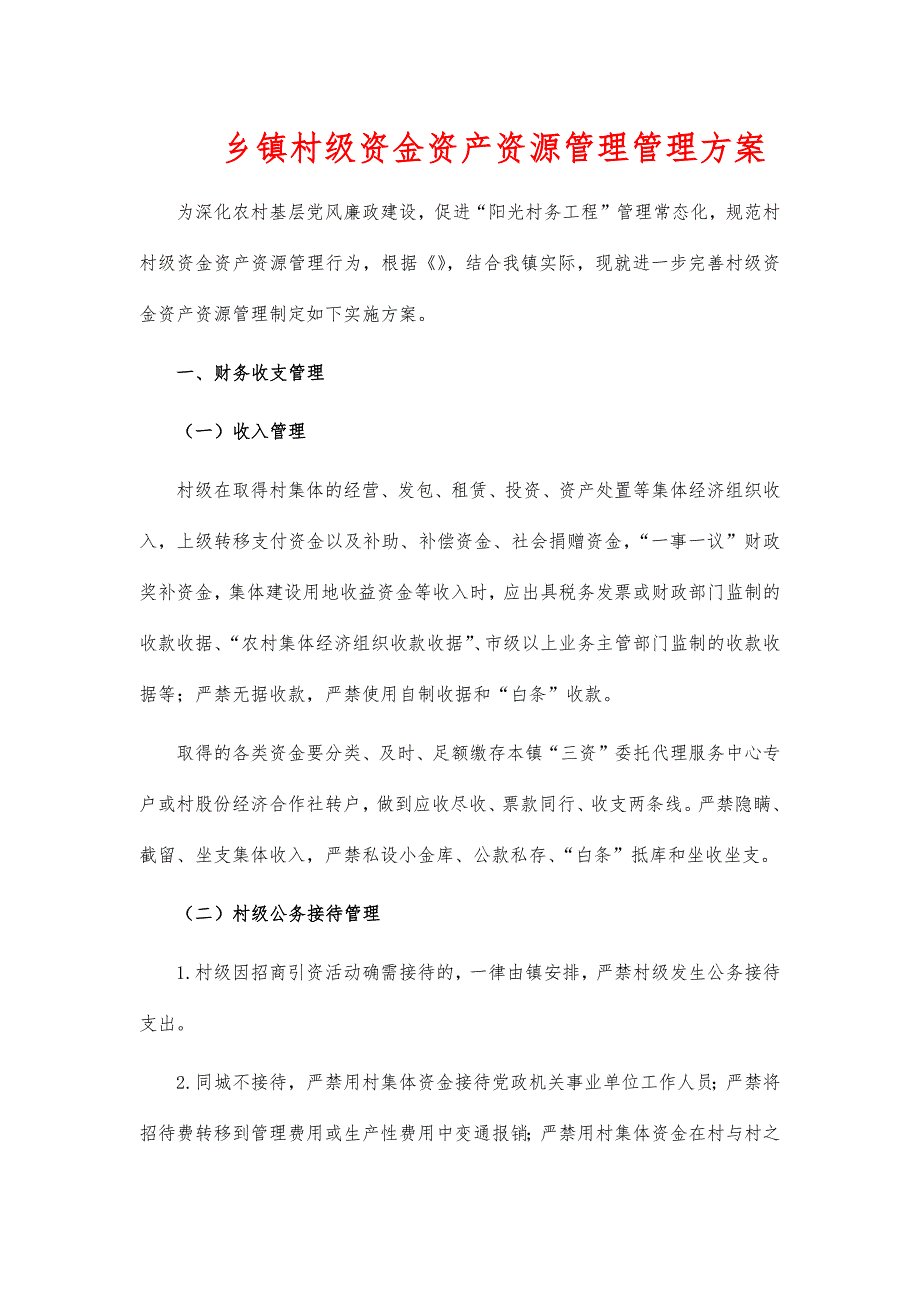 乡镇村级资金资产资源管理管理方案

为深化农村基层党风廉政建设，促进“阳光村务工程”管理常态化，规范村村级资金资产资源管理行为，根据《》，结合我镇实际，现就进一步完善村级资金资产资源管理制定如下实施方案。

一、财务收支管理

（一）收入管理

村级在取得村集体的经营、发包、租赁、投资、资产处置等集体经济组织收入，上级转移支付资金以及补助、补偿资金、社会捐赠资金，“一事一议”财政奖补资金，集体建设用地收益资金等收入时，应出具税务发票或财政部门监制的收款收据、“农村集体经济组织收款收据”、市级以上业务主管部门监制的收款收据等；严禁无据收款，严禁使用自制收据和“白条”收款。

取得的各类资金要分类、及时、足额缴存本镇“三资”委托代理服务中心专户或村股份经济合作社转户，做到应收尽收、票款同行、收支两条线。严禁隐瞒、截留、坐支集体收入，严禁私设小金库、公款私存、“白条”抵库和坐收坐支。

（二）村级公务接待管理

1.村级因招商引资活动确需接待的，一律由镇安排，严禁村级发生公务接待支出。

2.同城不接待，严禁用村集体资金接待党政机关事业单位工作人员；严禁将招待费转移到管理费用或生产性费用中变通报销；严禁用村集体资金在村与村之